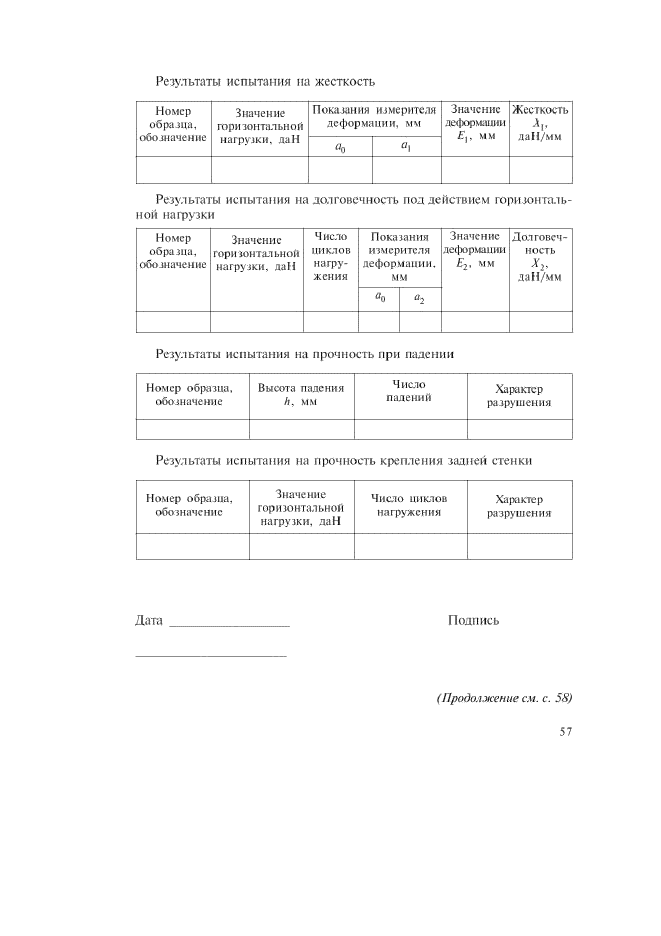 Результаты испытания на жесткость

| Номер образца, обозначение | Значение горизонтальной нагрузки, даН | Показания измерителя деформации, мм $a_0$ | Показания измерителя деформации, мм $a_1$ | Значение деформации $E_1$, мм | Жесткость $X_1$, даН/мм |
|---|---|---|---|---|---|
| | | | | | |

Результаты испытания на долговечность под действием горизонтальной нагрузки

| Номер образца, обозначение | Значение горизонтальной нагрузки, даН | Число циклов нагружения | Показания измерителя деформации, мм $a_0$ | Показания измерителя деформации, мм $a_2$ | Значение деформации $E_2$, мм | Долговечность $X_2$, даН/мм |
|---|---|---|---|---|---|---|
| | | | | | | |

Результаты испытания на прочность при падении

| Номер образца, обозначение | Высота падения $h$, мм | Число падений | Характер разрушения |
|---|---|---|---|
| | | | |

Результаты испытания на прочность крепления задней стенки

| Номер образца, обозначение | Значение горизонтальной нагрузки, даН | Число циклов нагружения | Характер разрушения |
|---|---|---|---|
| | | | |

Дата ________________ Подпись

____________________

(Продолжение см. с. 58)

57